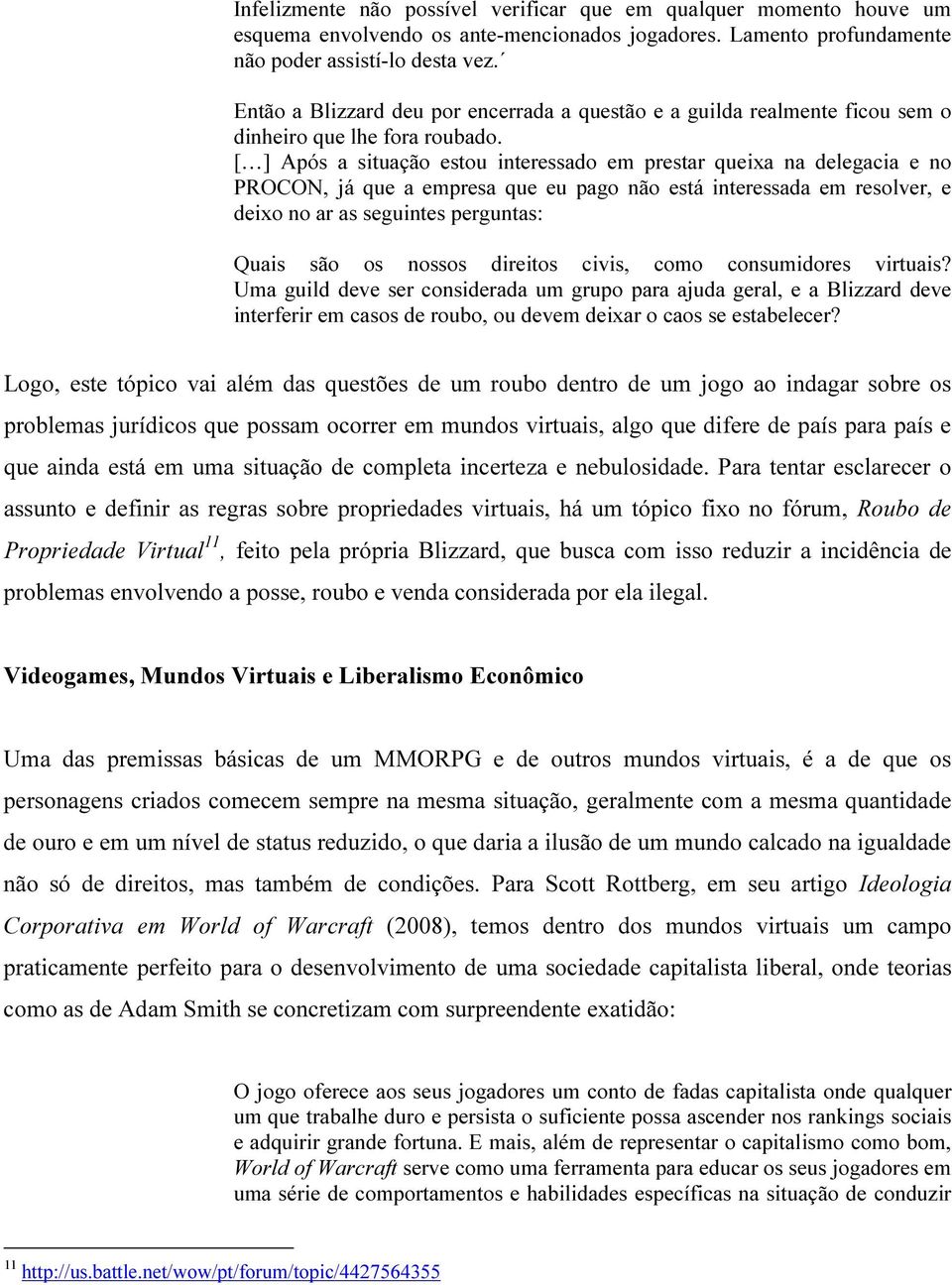 Infelizmente não possível verificar que em qualquer momento houve um esquema envolvendo os ante-mencionados jogadores. Lamento profundamente não poder assistí-lo desta vez.´

Então a Blizzard deu por encerrada a questão e a guilda realmente ficou sem o dinheiro que lhe fora roubado.
[…] Após a situação estou interessado em prestar queixa na delegacia e no PROCON, já que a empresa que eu pago não está interessada em resolver, e deixo no ar as seguintes perguntas:

Quais são os nossos direitos civis, como consumidores virtuais? Uma guild deve ser considerada um grupo para ajuda geral, e a Blizzard deve interferir em casos de roubo, ou devem deixar o caos se estabelecer?

Logo, este tópico vai além das questões de um roubo dentro de um jogo ao indagar sobre os problemas jurídicos que possam ocorrer em mundos virtuais, algo que difere de país para país e que ainda está em uma situação de completa incerteza e nebulosidade. Para tentar esclarecer o assunto e definir as regras sobre propriedades virtuais, há um tópico fixo no fórum, Roubo de Propriedade Virtual$^{11}$, feito pela própria Blizzard, que busca com isso reduzir a incidência de problemas envolvendo a posse, roubo e venda considerada por ela ilegal.

Videogames, Mundos Virtuais e Liberalismo Econômico

Uma das premissas básicas de um MMORPG e de outros mundos virtuais, é a de que os personagens criados comecem sempre na mesma situação, geralmente com a mesma quantidade de ouro e em um nível de status reduzido, o que daria a ilusão de um mundo calcado na igualdade não só de direitos, mas também de condições. Para Scott Rottberg, em seu artigo Ideologia Corporativa em World of Warcraft (2008), temos dentro dos mundos virtuais um campo praticamente perfeito para o desenvolvimento de uma sociedade capitalista liberal, onde teorias como as de Adam Smith se concretizam com surpreendente exatidão:

O jogo oferece aos seus jogadores um conto de fadas capitalista onde qualquer um que trabalhe duro e persista o suficiente possa ascender nos rankings sociais e adquirir grande fortuna. E mais, além de representar o capitalismo como bom, World of Warcraft serve como uma ferramenta para educar os seus jogadores em uma série de comportamentos e habilidades específicas na situação de conduzir

$^{11}$ http://us.battle.net/wow/pt/forum/topic/4427564355